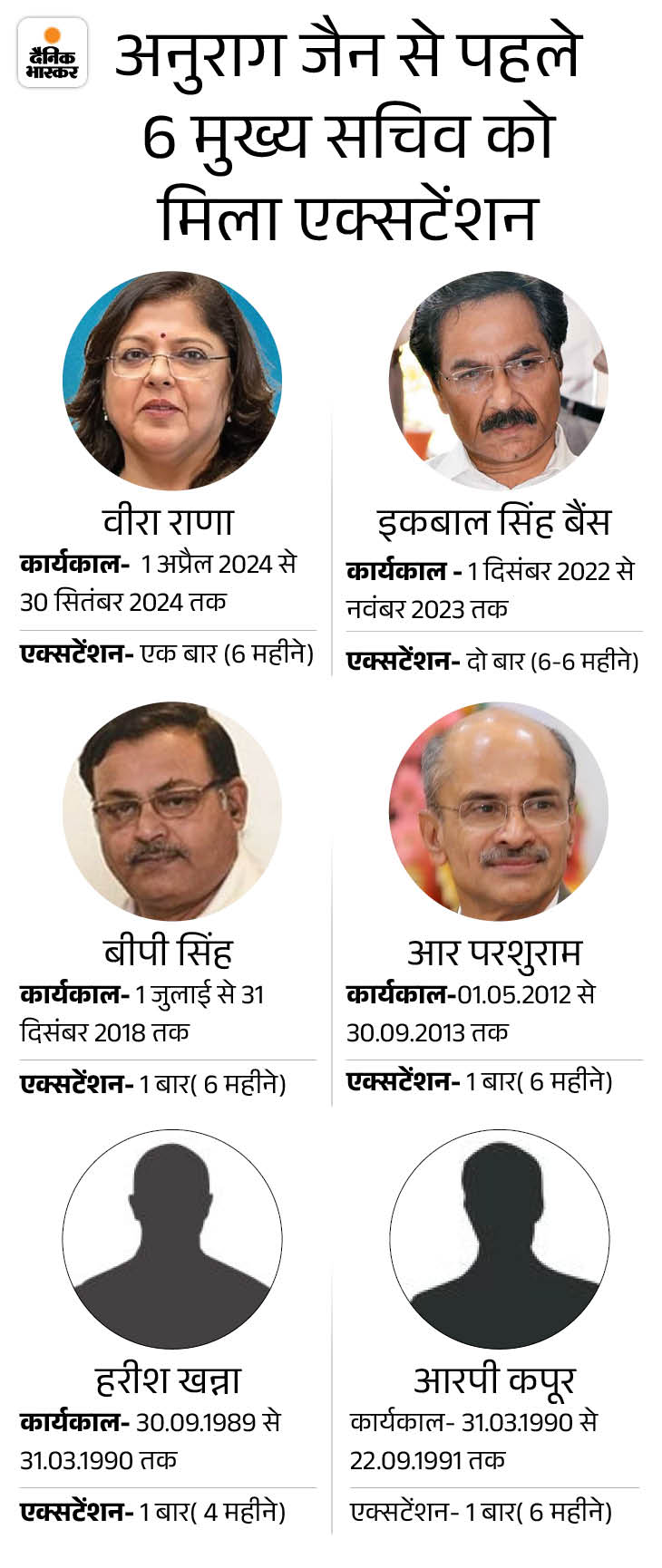 दैनिक भास्कर

अनुराग जैन से पहले 6 मुख्य सचिव को मिला एक्सटेंशन

वीरा राणा
कार्यकाल- 1 अप्रैल 2024 से 30 सितंबर 2024 तक
एक्सटेंशन- एक बार (6 महीने)

इकबाल सिंह बैंस
कार्यकाल - 1 दिसंबर 2022 से नवंबर 2023 तक
एक्सटेंशन- दो बार (6-6 महीने)

बीपी सिंह
कार्यकाल- 1 जुलाई से 31 दिसंबर 2018 तक
एक्सटेंशन- 1 बार( 6 महीने)

आर परशुराम
कार्यकाल-01.05.2012 से 30.09.2013 तक
एक्सटेंशन- 1 बार( 6 महीने)

हरीश खन्ना
कार्यकाल- 30.09.1989 से 31.03.1990 तक
एक्सटेंशन- 1 बार( 4 महीने)

आरपी कपूर
कार्यकाल- 31.03.1990 से 22.09.1991 तक
एक्सटेंशन- 1 बार( 6 महीने)